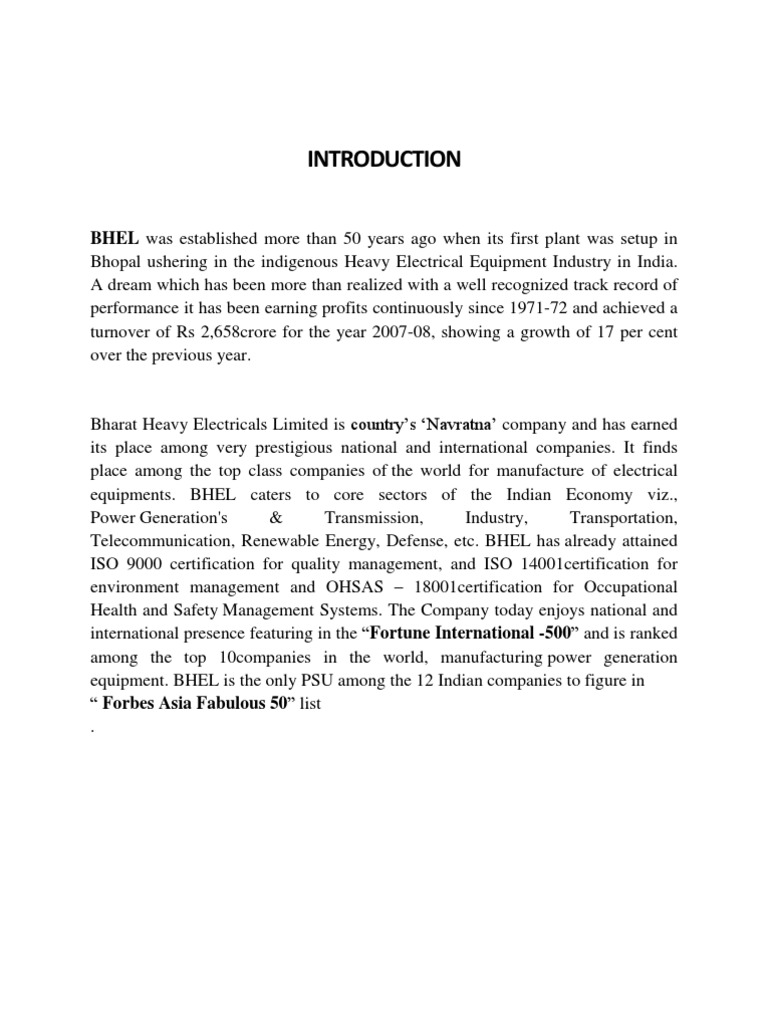 INTRODUCTION

BHEL was established more than 50 years ago when its first plant was setup in Bhopal ushering in the indigenous Heavy Electrical Equipment Industry in India. A dream which has been more than realized with a well recognized track record of performance it has been earning profits continuously since 1971-72 and achieved a turnover of Rs 2,658crore for the year 2007-08, showing a growth of 17 per cent over the previous year.

Bharat Heavy Electricals Limited is country's 'Navratna' company and has earned its place among very prestigious national and international companies. It finds place among the top class companies of the world for manufacture of electrical equipments. BHEL caters to core sectors of the Indian Economy viz., Power Generation's & Transmission, Industry, Transportation, Telecommunication, Renewable Energy, Defense, etc. BHEL has already attained ISO 9000 certification for quality management, and ISO 14001certification for environment management and OHSAS – 18001certification for Occupational Health and Safety Management Systems. The Company today enjoys national and international presence featuring in the "Fortune International -500" and is ranked among the top 10companies in the world, manufacturing power generation equipment. BHEL is the only PSU among the 12 Indian companies to figure in " Forbes Asia Fabulous 50" list
.